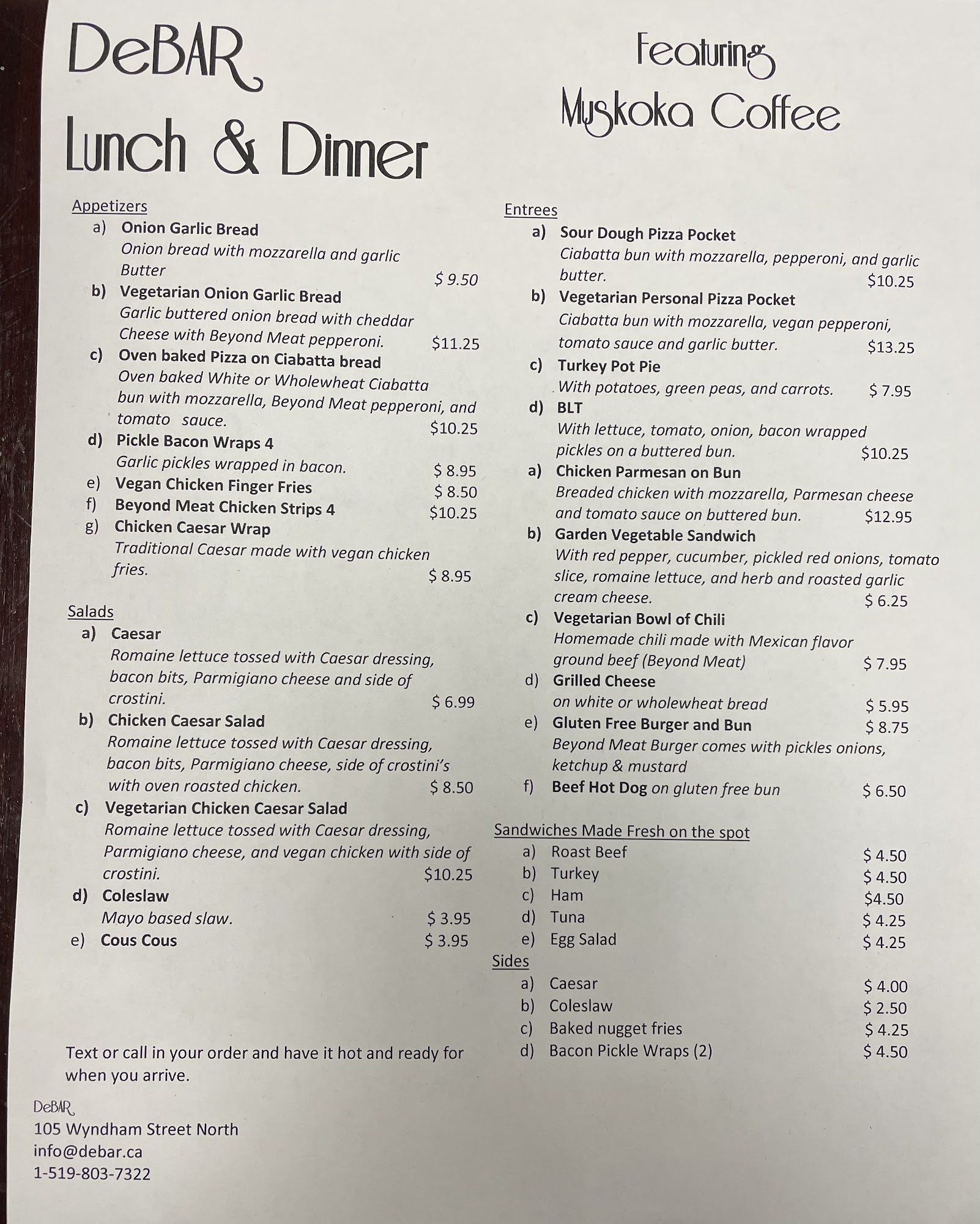 DeBAR
Lunch & Dinner

Featuring
Muskoka Coffee

Appetizers
a) Onion Garlic Bread
Onion bread with mozzarella and garlic Butter $ 9.50
b) Vegetarian Onion Garlic Bread
Garlic buttered onion bread with cheddar Cheese with Beyond Meat pepperoni. $11.25
c) Oven baked Pizza on Ciabatta bread
Oven baked White or Wholewheat Ciabatta bun with mozzarella, Beyond Meat pepperoni, and tomato sauce. $10.25
d) Pickle Bacon Wraps 4
Garlic pickles wrapped in bacon. $ 8.95
e) Vegan Chicken Finger Fries $ 8.50
f) Beyond Meat Chicken Strips 4 $10.25
g) Chicken Caesar Wrap
Traditional Caesar made with vegan chicken fries. $ 8.95

Salads
a) Caesar
Romaine lettuce tossed with Caesar dressing, bacon bits, Parmigiano cheese and side of crostini. $ 6.99
b) Chicken Caesar Salad
Romaine lettuce tossed with Caesar dressing, bacon bits, Parmigiano cheese, side of crostini's with oven roasted chicken. $ 8.50
c) Vegetarian Chicken Caesar Salad
Romaine lettuce tossed with Caesar dressing, Parmigiano cheese, and vegan chicken with side of crostini. $10.25
d) Coleslaw
Mayo based slaw. $ 3.95
e) Cous Cous $ 3.95

Text or call in your order and have it hot and ready for when you arrive.

DeBAR
105 Wyndham Street North
info@debar.ca
1-519-803-7322

Entrees
a) Sour Dough Pizza Pocket
Ciabatta bun with mozzarella, pepperoni, and garlic butter. $10.25
b) Vegetarian Personal Pizza Pocket
Ciabatta bun with mozzarella, vegan pepperoni, tomato sauce and garlic butter. $13.25
c) Turkey Pot Pie
With potatoes, green peas, and carrots. $ 7.95
d) BLT
With lettuce, tomato, onion, bacon wrapped pickles on a buttered bun. $10.25
a) Chicken Parmesan on Bun
Breaded chicken with mozzarella, Parmesan cheese and tomato sauce on buttered bun. $12.95
b) Garden Vegetable Sandwich
With red pepper, cucumber, pickled red onions, tomato slice, romaine lettuce, and herb and roasted garlic cream cheese. $ 6.25
c) Vegetarian Bowl of Chili
Homemade chili made with Mexican flavor ground beef (Beyond Meat) $ 7.95
d) Grilled Cheese
on white or wholewheat bread $ 5.95
e) Gluten Free Burger and Bun $ 8.75
Beyond Meat Burger comes with pickles onions, ketchup & mustard
f) Beef Hot Dog on gluten free bun $ 6.50

Sandwiches Made Fresh on the spot
a) Roast Beef $ 4.50
b) Turkey $ 4.50
c) Ham $4.50
d) Tuna $ 4.25
e) Egg Salad $ 4.25
Sides
a) Caesar $ 4.00
b) Coleslaw $ 2.50
c) Baked nugget fries $ 4.25
d) Bacon Pickle Wraps (2) $ 4.50